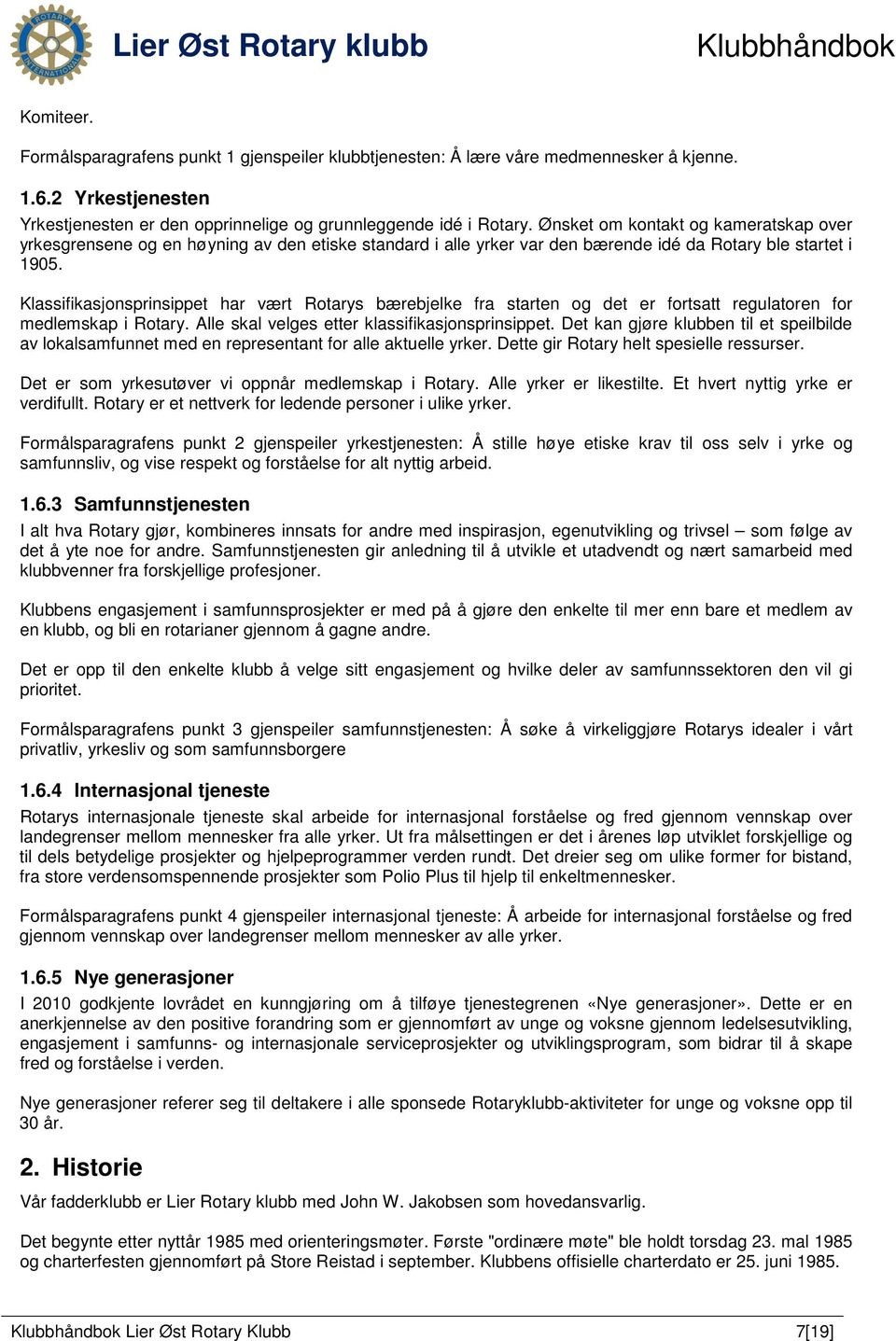 ROTARY INTERNATIONAL

Lier Øst Rotary klubb Klubbhåndbok

Komiteer.

Formålsparagrafens punkt 1 gjenspeiler klubbtjenesten: Å lære våre medmennesker å kjenne.

1.6.2 Yrkestjenesten

Yrkestjenesten er den opprinnelige og grunnleggende idé i Rotary. Ønsket om kontakt og kameratskap over yrkesgrensene og en høyning av den etiske standard i alle yrker var den bærende idé da Rotary ble startet i 1905.

Klassifikasjonsprinsippet har vært Rotarys bærebjelke fra starten og det er fortsatt regulatoren for medlemskap i Rotary. Alle skal velges etter klassifikasjonsprinsippet. Det kan gjøre klubben til et speilbilde av lokalsamfunnet med en representant for alle aktuelle yrker. Dette gir Rotary helt spesielle ressurser.

Det er som yrkesutøver vi oppnår medlemskap i Rotary. Alle yrker er likestilte. Et hvert nyttig yrke er verdifullt. Rotary er et nettverk for ledende personer i ulike yrker.

Formålsparagrafens punkt 2 gjenspeiler yrkestjenesten: Å stille høye etiske krav til oss selv i yrke og samfunnsliv, og vise respekt og forståelse for alt nyttig arbeid.

1.6.3 Samfunnstjenesten

I alt hva Rotary gjør, kombineres innsats for andre med inspirasjon, egenutvikling og trivsel – som følge av det å yte noe for andre. Samfunnstjenesten gir anledning til å utvikle et utadvendt og nært samarbeid med klubbvenner fra forskjellige profesjoner.

Klubbens engasjement i samfunnsprosjekter er med på å gjøre den enkelte til mer enn bare et medlem av en klubb, og bli en rotarianer gjennom å gagne andre.

Det er opp til den enkelte klubb å velge sitt engasjement og hvilke deler av samfunnssektoren den vil gi prioritet.

Formålsparagrafens punkt 3 gjenspeiler samfunnstjenesten: Å søke å virkeliggjøre Rotarys idealer i vårt privatliv, yrkesliv og som samfunnsborgere

1.6.4 Internasjonal tjeneste

Rotarys internasjonale tjeneste skal arbeide for internasjonal forståelse og fred gjennom vennskap over landegrenser mellom mennesker fra alle yrker. Ut fra målsettingen er det i årenes løp utviklet forskjellige og til dels betydelige prosjekter og hjelpeprogrammer verden rundt. Det dreier seg om ulike former for bistand, fra store verdensomspennende prosjekter som Polio Plus til hjelp til enkeltmennesker.

Formålsparagrafens punkt 4 gjenspeiler internasjonal tjeneste: Å arbeide for internasjonal forståelse og fred gjennom vennskap over landegrenser mellom mennesker av alle yrker.

1.6.5 Nye generasjoner

I 2010 godkjente lovrådet en kunngjøring om å tilføye tjenestegrenen «Nye generasjoner». Dette er en anerkjennelse av den positive forandring som er gjennomført av unge og voksne gjennom ledelsesutvikling, engasjement i samfunns- og internasjonale serviceprosjekter og utviklingsprogram, som bidrar til å skape fred og forståelse i verden.

Nye generasjoner referer seg til deltakere i alle sponsede Rotaryklubb-aktiviteter for unge og voksne opp til 30 år.

2. Historie

Vår fadderklubb er Lier Rotary klubb med John W. Jakobsen som hovedansvarlig.

Det begynte etter nyttår 1985 med orienteringsmøter. Første "ordinære møte" ble holdt torsdag 23. mal 1985 og charterfesten gjennomført på Store Reistad i september. Klubbens offisielle charterdato er 25. juni 1985.

Klubbhåndbok Lier Øst Rotary Klubb 7[19]